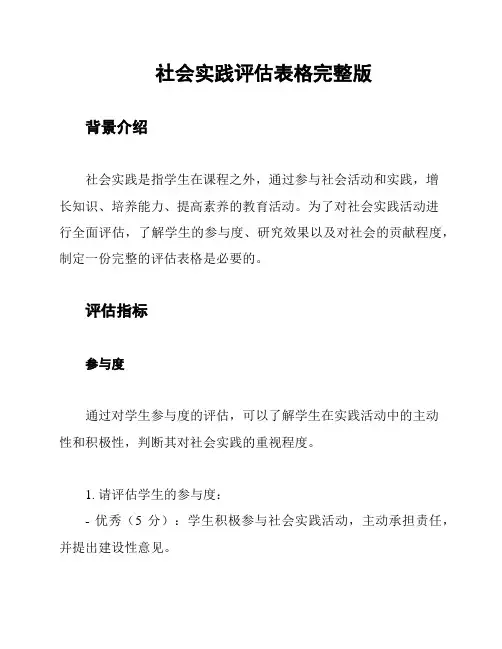 社会实践评估表格完整版

背景介绍

社会实践是指学生在课程之外，通过参与社会活动和实践，增长知识、培养能力、提高素养的教育活动。为了对社会实践活动进行全面评估，了解学生的参与度、研究效果以及对社会的贡献程度，制定一份完整的评估表格是必要的。

评估指标

参与度

通过对学生参与度的评估，可以了解学生在实践活动中的主动性和积极性，判断其对社会实践的重视程度。

1. 请评估学生的参与度：
- 优秀（5 分）：学生积极参与社会实践活动，主动承担责任，并提出建设性意见。